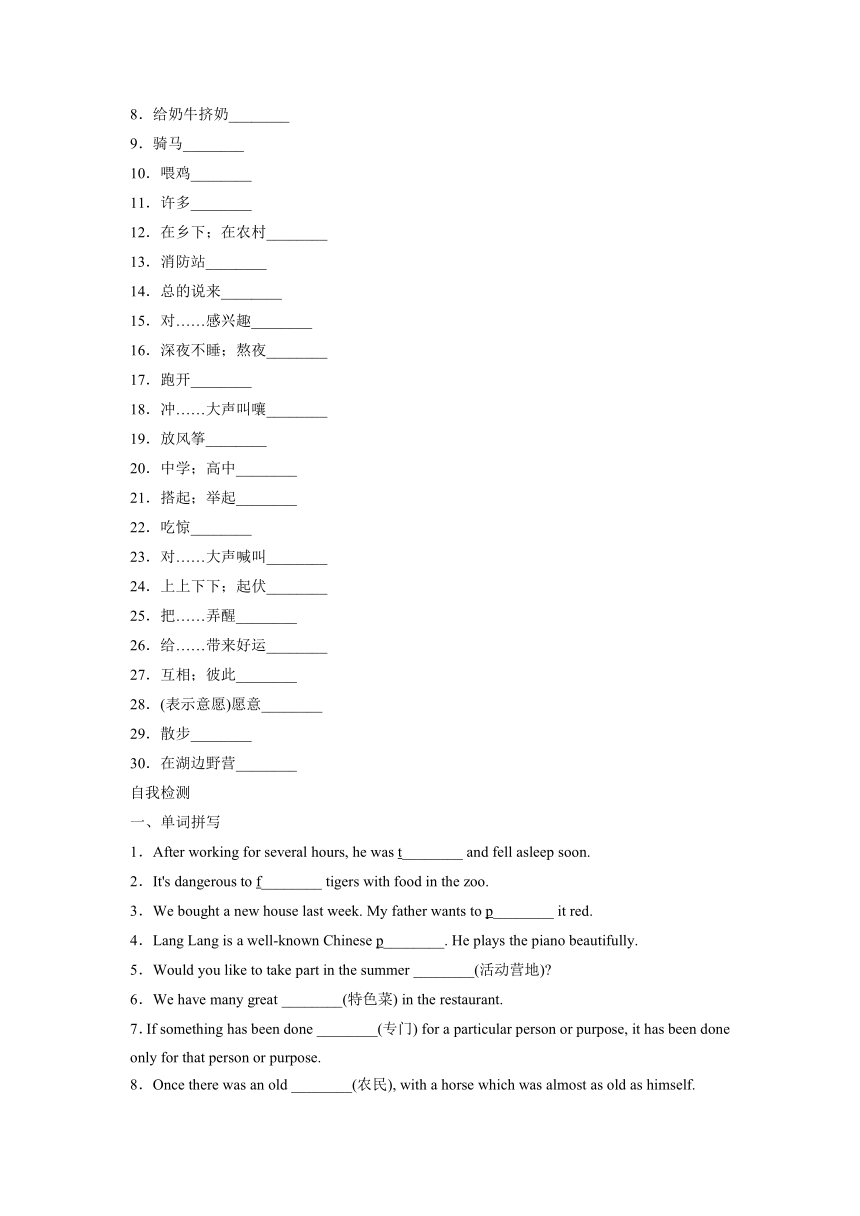 8．给奶牛挤奶________
9．骑马________
10．喂鸡________
11．许多________
12．在乡下；在农村________
13．消防站________
14．总的说来________
15．对……感兴趣________
16．深夜不睡；熬夜________
17．跑开________
18．冲……大声叫嚷________
19．放风筝________
20．中学；高中________
21．搭起；举起________
22．吃惊________
23．对……大声喊叫________
24．上上下下；起伏________
25．把……弄醒________
26．给……带来好运________
27．互相；彼此________
28．(表示意愿)愿意________
29．散步________
30．在湖边野营________
自我检测
一、单词拼写
1．After working for several hours, he was t________ and fell asleep soon.
2．It's dangerous to f________ tigers with food in the zoo.
3．We bought a new house last week. My father wants to p________ it red.
4．Lang Lang is a well-known Chinese p________. He plays the piano beautifully.
5．Would you like to take part in the summer ________(活动营地)?
6．We have many great ________(特色菜) in the restaurant.
7. If something has been done ________(专门) for a particular person or purpose, it has been done only for that person or purpose.
8．Once there was an old ________(农民), with a horse which was almost as old as himself.